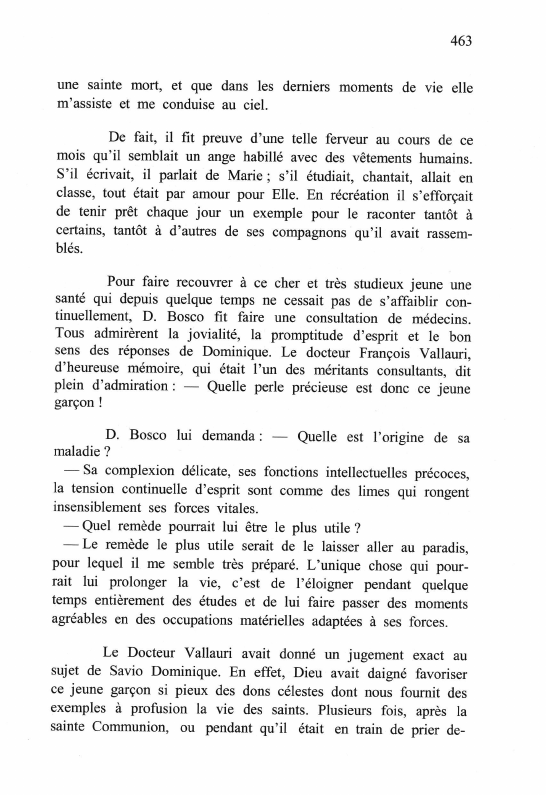 463

une sainte mort, et que dans les derniers moments de vie elle m'assiste et me conduise au ciel.

De fait, il fit preuve d'une telle ferveur au cours de ce mois qu'il semblait un ange habillé avec des vêtements humains. S'il écrivait, il parlait de Marie ; s'il étudiait, chantait, allait en classe, tout était par amour pour Elle. En récréation il s'efforçait de tenir prêt chaque jour un exemple pour le raconter tantôt à certains, tantôt à d'autres de ses compagnons qu'il avait rassemblés.

Pour faire recouvrer à ce cher et très studieux jeune une santé qui depuis quelque temps ne cessait pas de s'affaiblir continuellement, D. Bosco fit faire une consultation de médecins. Tous admirèrent la jovialité, la promptitude d'esprit et le bon sens des réponses de Dominique. Le docteur François Vallauri, d'heureuse mémoire, qui était l'un des méritants consultants, dit plein d'admiration : — Quelle perle précieuse est donc ce jeune garçon !

D. Bosco lui demanda : — Quelle est l'origine de sa maladie ?
— Sa complexion délicate, ses fonctions intellectuelles précoces, la tension continuelle d'esprit sont comme des limes qui rongent insensiblement ses forces vitales.
— Quel remède pourrait lui être le plus utile ?
— Le remède le plus utile serait de le laisser aller au paradis, pour lequel il me semble très préparé. L'unique chose qui pourrait lui prolonger la vie, c'est de l'éloigner pendant quelque temps entièrement des études et de lui faire passer des moments agréables en des occupations matérielles adaptées à ses forces.

Le Docteur Vallauri avait donné un jugement exact au sujet de Savio Dominique. En effet, Dieu avait daigné favoriser ce jeune garçon si pieux des dons célestes dont nous fournit des exemples à profusion la vie des saints. Plusieurs fois, après la sainte Communion, ou pendant qu'il était en train de prier de-